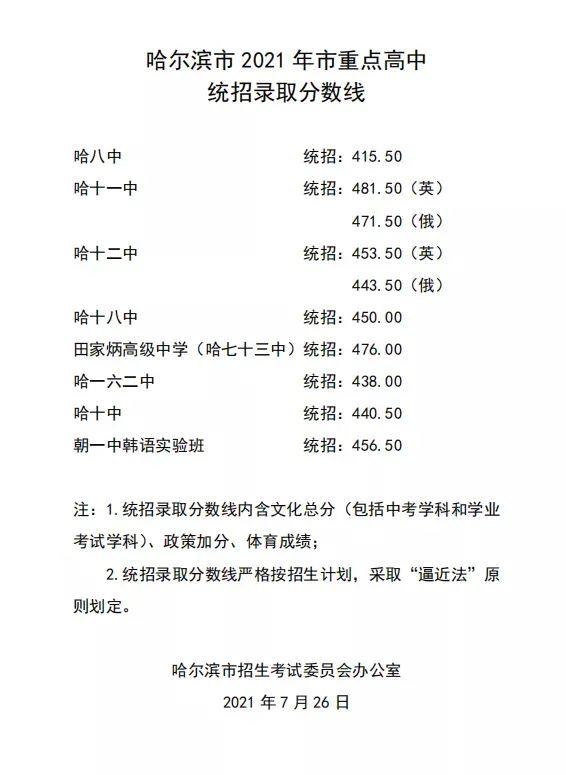 哈尔滨市 2021 年市重点高中
统招录取分数线

哈八中　　统招：415.50
哈十一中　　统招：481.50（英）
471.50（俄）
哈十二中　　统招：453.50（英）
443.50（俄）
哈十八中　　统招：450.00
田家炳高级中学（哈七十三中）统招：476.00
哈一六二中　　统招：438.00
哈十中　　统招：440.50
朝一中韩语实验班　　统招：456.50

注：1.统招录取分数线内含文化总分（包括中考学科和学业考试学科）、政策加分、体育成绩；

2.统招录取分数线严格按招生计划，采取“逼近法”原则划定。

哈尔滨市招生考试委员会办公室
2021 年 7 月 26 日